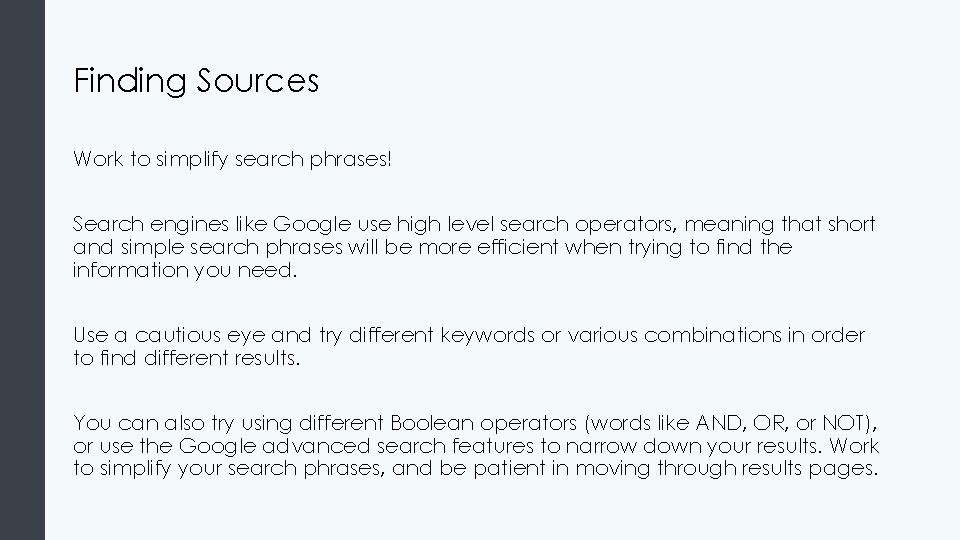 Finding Sources

Work to simplify search phrases!

Search engines like Google use high level search operators, meaning that short and simple search phrases will be more efficient when trying to find the information you need.

Use a cautious eye and try different keywords or various combinations in order to find different results.

You can also try using different Boolean operators (words like AND, OR, or NOT), or use the Google advanced search features to narrow down your results. Work to simplify your search phrases, and be patient in moving through results pages.